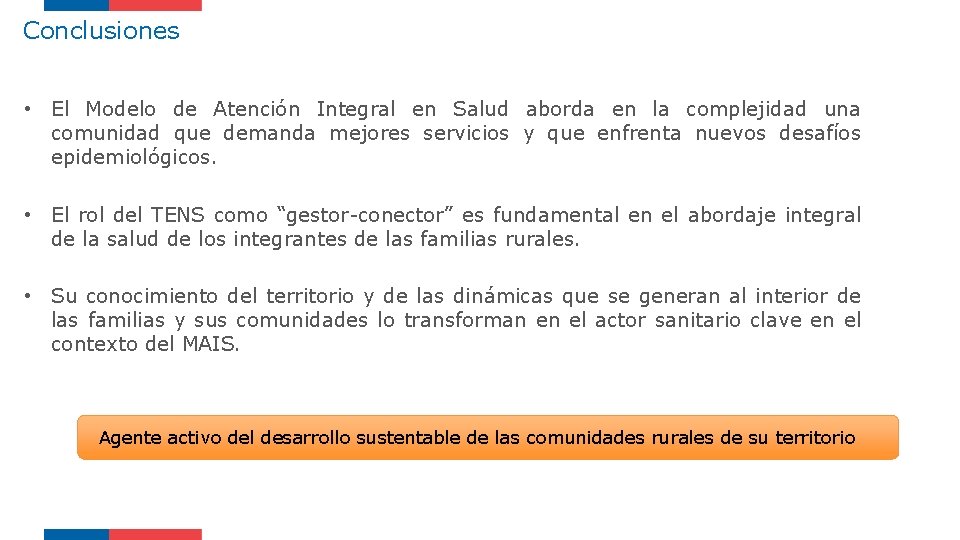 Conclusiones

• El Modelo de Atención Integral en Salud aborda en la complejidad una comunidad que demanda mejores servicios y que enfrenta nuevos desafíos epidemiológicos.

• El rol del TENS como "gestor-conector" es fundamental en el abordaje integral de la salud de los integrantes de las familias rurales.

• Su conocimiento del territorio y de las dinámicas que se generan al interior de las familias y sus comunidades lo transforman en el actor sanitario clave en el contexto del MAIS.

Agente activo del desarrollo sustentable de las comunidades rurales de su territorio